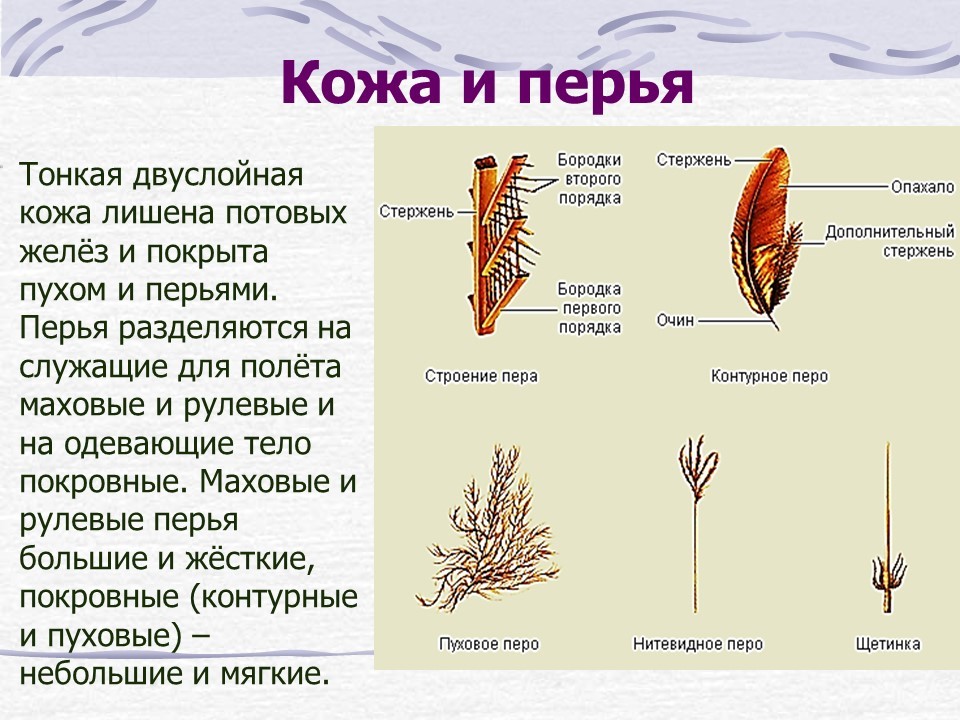 Кожа и перья

Тонкая двуслойная кожа лишена потовых желёз и покрыта пухом и перьями. Перья разделяются на служащие для полёта маховые и рулевые и на одевающие тело покровные. Маховые и рулевые перья большие и жёсткие, покровные (контурные и пуховые) – небольшие и мягкие.

Стержень
Бородки второго порядка
Бородка первого порядка
Строение пера

Стержень
Опахало
Дополнительный стержень
Очин
Контурное перо

Пуховое перо
Нитевидное перо
Щетинка